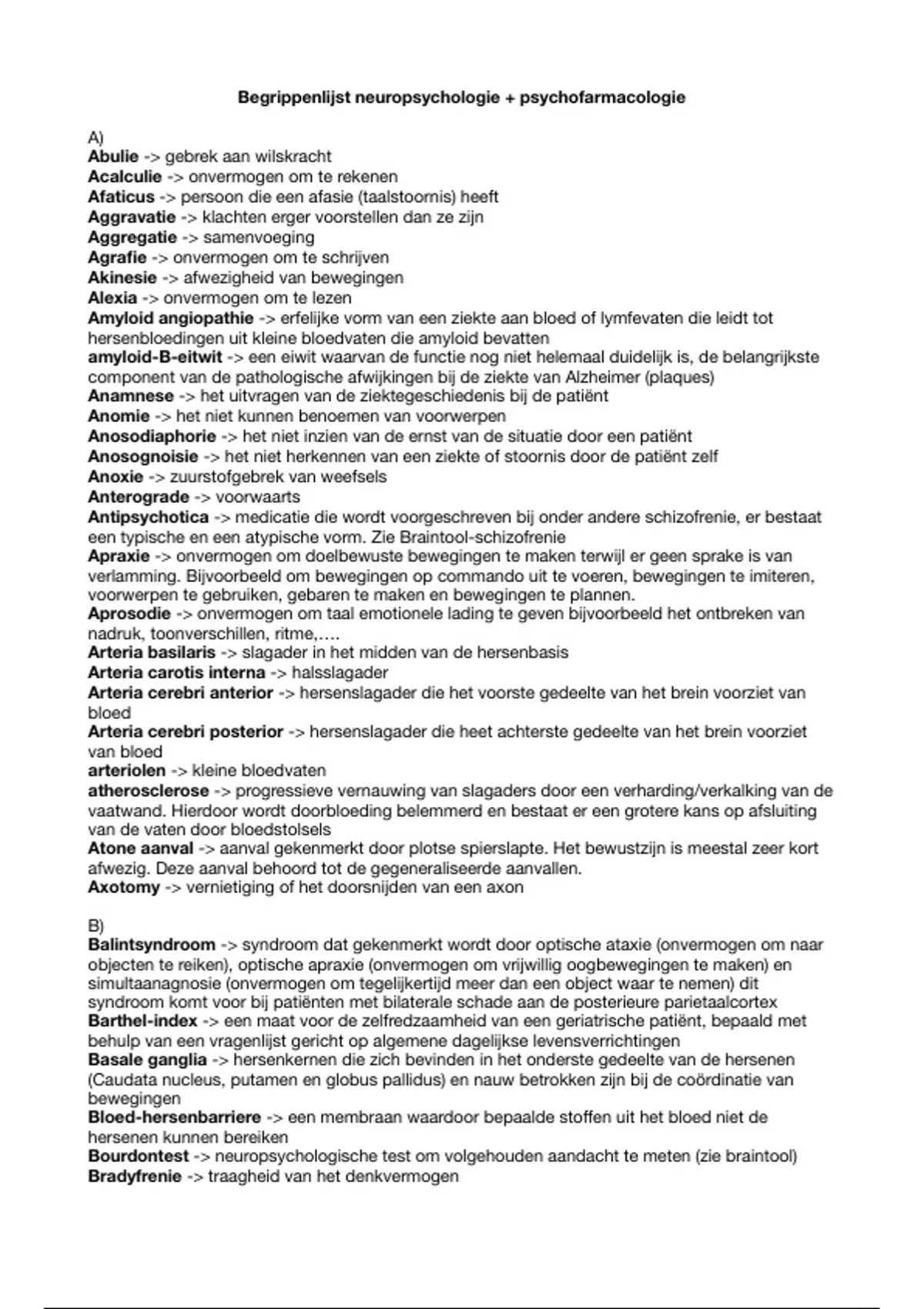 Begrippenlijst neuropsychologie + psychofarmacologie

A)
Abulie -> gebrek aan wilskracht
Acalculie -> onvermogen om te rekenen
Afaticus -> persoon die een afasie (taalstoornis) heeft
Aggravatie -> klachten erger voorstellen dan ze zijn
Aggregatie -> samenvoeging
Agrafie -> onvermogen om te schrijven
Akinesie -> afwezigheid van bewegingen
Alexia -> onvermogen om te lezen
Amyloid angiopathie -> erfelijke vorm van een ziekte aan bloed of lymfevaten die leidt tot hersenbloedingen uit kleine bloedvaten die amyloid bevatten
amyloid-B-eitwit -> een eiwit waarvan de functie nog niet helemaal duidelijk is, de belangrijkste component van de pathologische afwijkingen bij de ziekte van Alzheimer (plaques)
Anamnese -> het uitvragen van de ziektegeschiedenis bij de patiënt
Anomie -> het niet kunnen benoemen van voorwerpen
Anosodiaphorie -> het niet inzien van de ernst van de situatie door een patiënt
Anosognoisie -> het niet herkennen van een ziekte of stoornis door de patiënt zelf
Anoxie -> zuurstofgebrek van weefsels
Anterograde -> voorwaarts
Antipsychotica -> medicatie die wordt voorgeschreven bij onder andere schizofrenie, er bestaat een typische en een atypische vorm. Zie Braintool-schizofrenie
Apraxie -> onvermogen om doelbewuste bewegingen te maken terwijl er geen sprake is van verlamming. Bijvoorbeeld om bewegingen op commando uit te voeren, bewegingen te imiteren, voorwerpen te gebruiken, gebaren te maken en bewegingen te plannen.
Aprosodie -> onvermogen om taal emotionele lading te geven bijvoorbeeld het ontbreken van nadruk, toonverschillen, ritme,….
Arteria basilaris -> slagader in het midden van de hersenbasis
Arteria carotis interna -> halsslagader
Arteria cerebri anterior -> hersenslagader die het voorste gedeelte van het brein voorziet van bloed
Arteria cerebri posterior -> hersenslagader die heet achterste gedeelte van het brein voorziet van bloed
arteriolen -> kleine bloedvaten
atherosclerose -> progressieve vernauwing van slagaders door een verharding/verkalking van de vaatwand. Hierdoor wordt doorbloeding belemmerd en bestaat er een grotere kans op afsluiting van de vaten door bloedstolsels
Atone aanval -> aanval gekenmerkt door plotse spierslapte. Het bewustzijn is meestal zeer kort afwezig. Deze aanval behoord tot de gegeneraliseerde aanvallen.
Axotomy -> vernietiging of het doorsnijden van een axon

B)
Balintsyndroom -> syndroom dat gekenmerkt wordt door optische ataxie (onvermogen om naar objecten te reiken), optische apraxie (onvermogen om vrijwillig oogbewegingen te maken) en simultaanagnosie (onvermogen om tegelijkertijd meer dan een object waar te nemen) dit syndroom komt voor bij patiënten met bilaterale schade aan de posterieure parietaalcortex
Barthel-index -> een maat voor de zelfredzaamheid van een geriatrische patiënt, bepaald met behulp van een vragenlijst gericht op algemene dagelijkse levensverrichtingen
Basale ganglia -> hersenkernen die zich bevinden in het onderste gedeelte van de hersenen (Caudata nucleus, putamen en globus pallidus) en nauw betrokken zijn bij de coördinatie van bewegingen
Bloed-hersenbarriere -> een membraan waardoor bepaalde stoffen uit het bloed niet de hersenen kunnen bereiken
Bourdontest -> neuropsychologische test om volgehouden aandacht te meten (zie braintool)
Bradyfrenie -> traagheid van het denkvermogen